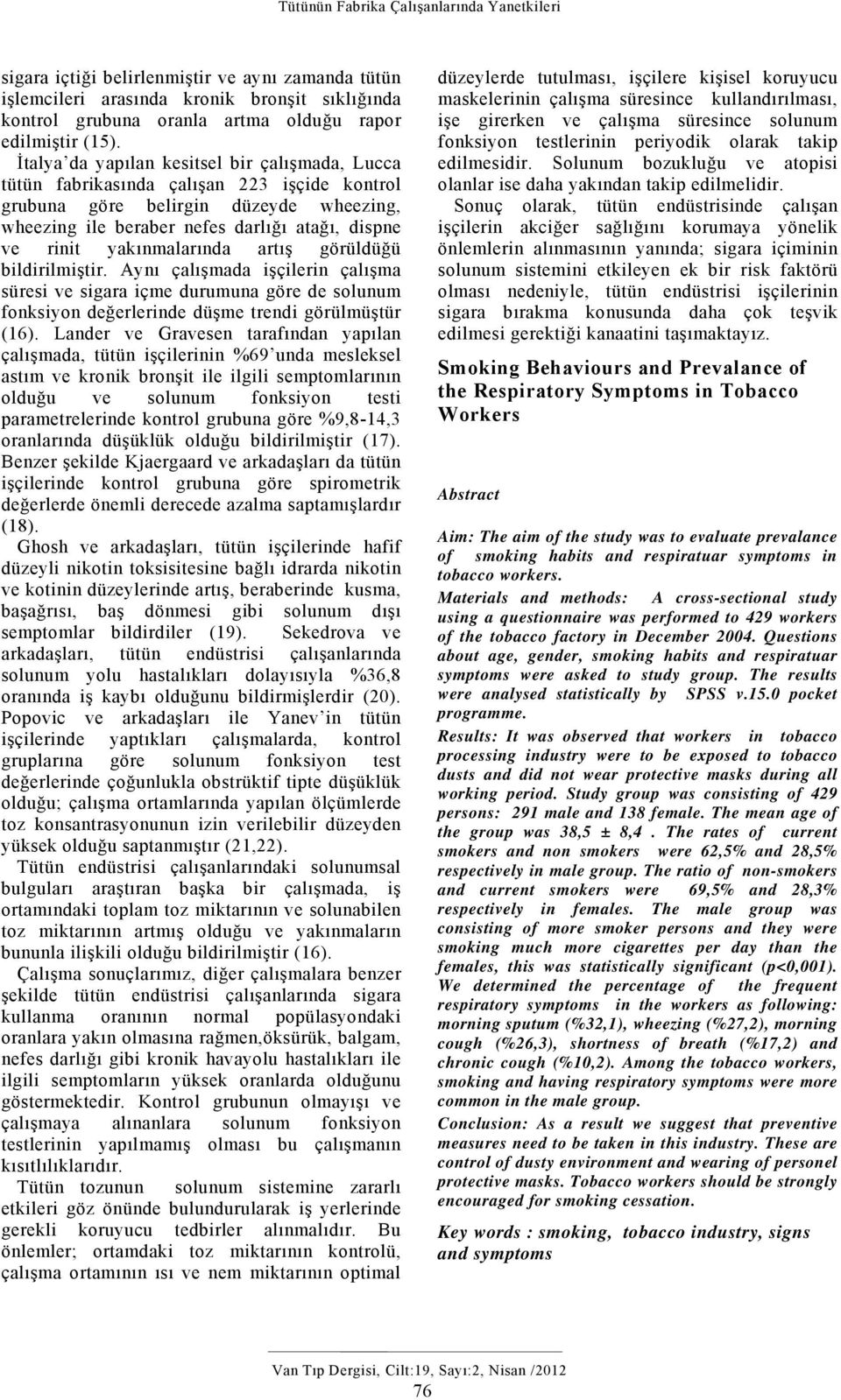 Tütünün Fabrika Çalışanlarında Yanetkileri

sigara içtiği belirlenmiştir ve aynı zamanda tütün işlemcileri arasında kronik bronşit sıklığında kontrol grubuna oranla artma olduğu rapor edilmiştir (15).

İtalya'da yapılan kesitsel bir çalışmada, Lucca tütün fabrikasında çalışan 223 işçide kontrol grubuna göre belirgin düzeyde wheezing, wheezing ile beraber nefes darlığı atağı, dispne ve rinit yakınmalarında artış görüldüğü bildirilmiştir. Aynı çalışmada işçilerin çalışma süresi ve sigara içme durumuna göre de solunum fonksiyon değerlerinde düşme trendi görülmüştür (16). Lander ve Gravesen tarafından yapılan çalışmada, tütün işçilerinin %69'unda mesleksel astım ve kronik bronşit ile ilgili semptomlarının olduğu ve solunum fonksiyon testi parametrelerinde kontrol grubuna göre %9,8-14,3 oranlarında düşüklük olduğu bildirilmiştir (17). Benzer şekilde Kjaergaard ve arkadaşları da tütün işçilerinde kontrol grubuna göre spirometrik değerlerde önemli derecede azalma saptamışlardır (18).

Ghosh ve arkadaşları, tütün işçilerinde hafif düzeyli nikotin toksisitesine bağlı idrarda nikotin ve kotinin düzeylerinde artış, beraberinde kusma, başağrısı, baş dönmesi gibi solunum dışı semptomlar bildirdiler (19). Sekedrova ve arkadaşları, tütün endüstrisi çalışanlarında solunum yolu hastalıkları dolayısıyla %36,8 oranında iş kaybı olduğunu bildirmişlerdir (20). Popovic ve arkadaşları ile Yanev'in tütün işçilerinde yaptıkları çalışmalarda, kontrol gruplarına göre solunum fonksiyon test değerlerinde çoğunlukla obstrüktif tipte düşüklük olduğu; çalışma ortamlarında yapılan ölçümlerde toz konsantrasyonunun izin verilebilir düzeyden yüksek olduğu saptanmıştır (21,22).

Tütün endüstrisi çalışanlarındaki solunumsal bulguları araştıran başka bir çalışmada, iş ortamındaki toplam toz miktarının ve solunabilen toz miktarının artmış olduğu ve yakınmaların bununla ilişkili olduğu bildirilmiştir (16).

Çalışma sonuçlarımız, diğer çalışmalara benzer şekilde tütün endüstrisi çalışanlarında sigara kullanma oranının normal popülasyondaki oranlara yakın olmasına rağmen,öksürük, balgam, nefes darlığı gibi kronik havayolu hastalıkları ile ilgili semptomların yüksek oranlarda olduğunu göstermektedir. Kontrol grubunun olmayışı ve çalışmaya alınanlara solunum fonksiyon testlerinin yapılmamış olması bu çalışmanın kısıtlılıklarıdır.

Tütün tozunun solunum sistemine zararlı etkileri göz önünde bulundurularak iş yerlerinde gerekli koruyucu tedbirler alınmalıdır. Bu önlemler; ortamdaki toz miktarının kontrolü, çalışma ortamının ısı ve nem miktarının optimal düzeylerde tutulması, işçilere kişisel koruyucu maskelerinin çalışma süresince kullandırılması, işe girerken ve çalışma süresince solunum fonksiyon testlerinin periyodik olarak takip edilmesidir. Solunum bozukluğu ve atopisi olanlar ise daha yakından takip edilmelidir.

Sonuç olarak, tütün endüstrisinde çalışan işçilerin akciğer sağlığını korumaya yönelik önlemlerin alınmasının yanında; sigara içiminin solunum sistemini etkileyen ek bir risk faktörü olması nedeniyle, tütün endüstrisi işçilerinin sigara bırakma konusunda daha çok teşvik edilmesi gerektiği kanaatini taşımaktayız.

Smoking Behaviours and Prevalance of the Respiratory Symptoms in Tobacco Workers

Abstract

Aim: The aim of the study was to evaluate prevalance of smoking habits and respiratuar symptoms in tobacco workers.

Materials and methods: A cross-sectional study using a questionnaire was performed to 429 workers of the tobacco factory in December 2004. Questions about age, gender, smoking habits and respiratuar symptoms were asked to study group. The results were analysed statistically by SPSS v.15.0 pocket programme.

Results: It was observed that workers in tobacco processing industry were to be exposed to tobacco dusts and did not wear protective masks during all working period. Study group was consisting of 429 persons: 291 male and 138 female. The mean age of the group was 38,5 ± 8,4 . The rates of current smokers and non smokers were 62,5% and 28,5% respectively in male group. The ratio of non-smokers and current smokers were 69,5% and 28,3% respectively in females. The male group was consisting of more smoker persons and they were smoking much more cigarettes per day than the females, this was statistically significant (p<0,001). We determined the percentage of the frequent respiratory symptoms in the workers as following: morning sputum (%32,1), wheezing (%27,2), morning cough (%26,3), shortness of breath (%17,2) and chronic cough (%10,2). Among the tobacco workers, smoking and having respiratory symptoms were more common in the male group.

Conclusion: As a result we suggest that preventive measures need to be taken in this industry. These are control of dusty environment and wearing of personel protective masks. Tobacco workers should be strongly encouraged for smoking cessation.

Key words : smoking, tobacco industry, signs and symptoms

Van Tıp Dergisi, Cilt:19, Sayı:2, Nisan /2012
76